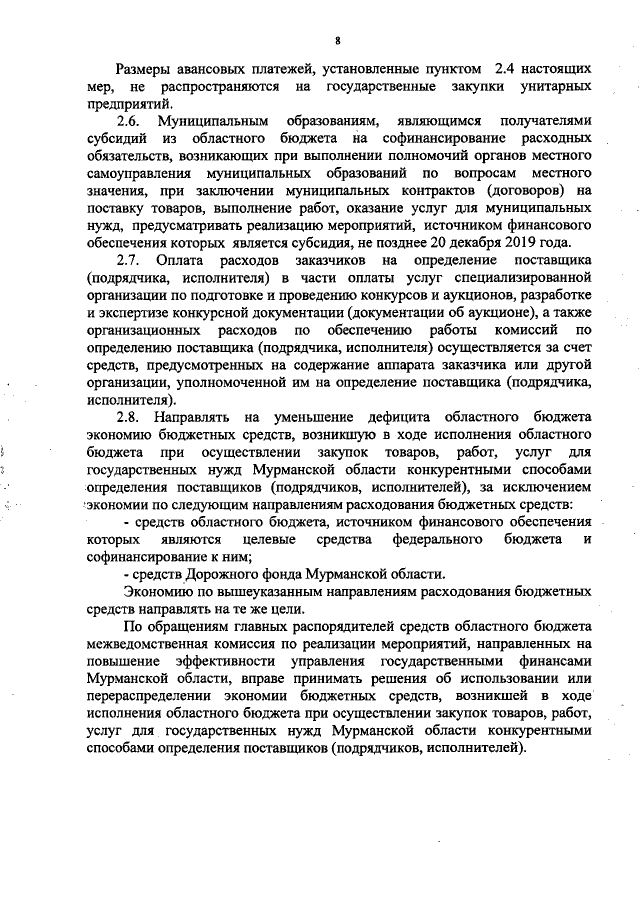 8

Размеры авансовых платежей, установленные пунктом 2.4 настоящих мер, не распространяются на государственные закупки унитарных предприятий.

2.6. Муниципальным образованиям, являющимся получателями субсидий из областного бюджета на софинансирование расходных обязательств, возникающих при выполнении полномочий органов местного самоуправления муниципальных образований по вопросам местного значения, при заключении муниципальных контрактов (договоров) на поставку товаров, выполнение работ, оказание услуг для муниципальных нужд, предусматривать реализацию мероприятий, источником финансового обеспечения которых является субсидия, не позднее 20 декабря 2019 года.

2.7. Оплата расходов заказчиков на определение поставщика (подрядчика, исполнителя) в части оплаты услуг специализированной организации по подготовке и проведению конкурсов и аукционов, разработке и экспертизе конкурсной документации (документации об аукционе), а также организационных расходов по обеспечению работы комиссий по определению поставщика (подрядчика, исполнителя) осуществляется за счет средств, предусмотренных на содержание аппарата заказчика или другой организации, уполномоченной им на определение поставщика (подрядчика, исполнителя).

2.8. Направлять на уменьшение дефицита областного бюджета экономию бюджетных средств, возникшую в ходе исполнения областного бюджета при осуществлении закупок товаров, работ, услуг для государственных нужд Мурманской области конкурентными способами определения поставщиков (подрядчиков, исполнителей), за исключением экономии по следующим направлениям расходования бюджетных средств:

- средств областного бюджета, источником финансового обеспечения которых являются целевые средства федерального бюджета и софинансирование к ним;

- средств Дорожного фонда Мурманской области.

Экономию по вышеуказанным направлениям расходования бюджетных средств направлять на те же цели.

По обращениям главных распорядителей средств областного бюджета межведомственная комиссия по реализации мероприятий, направленных на повышение эффективности управления государственными финансами Мурманской области, вправе принимать решения об использовании или перераспределении экономии бюджетных средств, возникшей в ходе исполнения областного бюджета при осуществлении закупок товаров, работ, услуг для государственных нужд Мурманской области конкурентными способами определения поставщиков (подрядчиков, исполнителей).